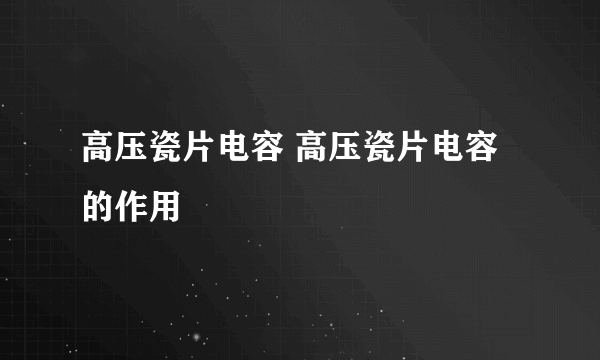 高压瓷片电容 高压瓷片电容的作用